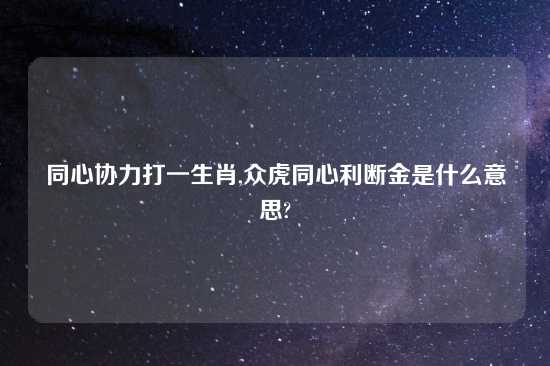 同心协力打一生肖,众虎同心利断金是什么意思?